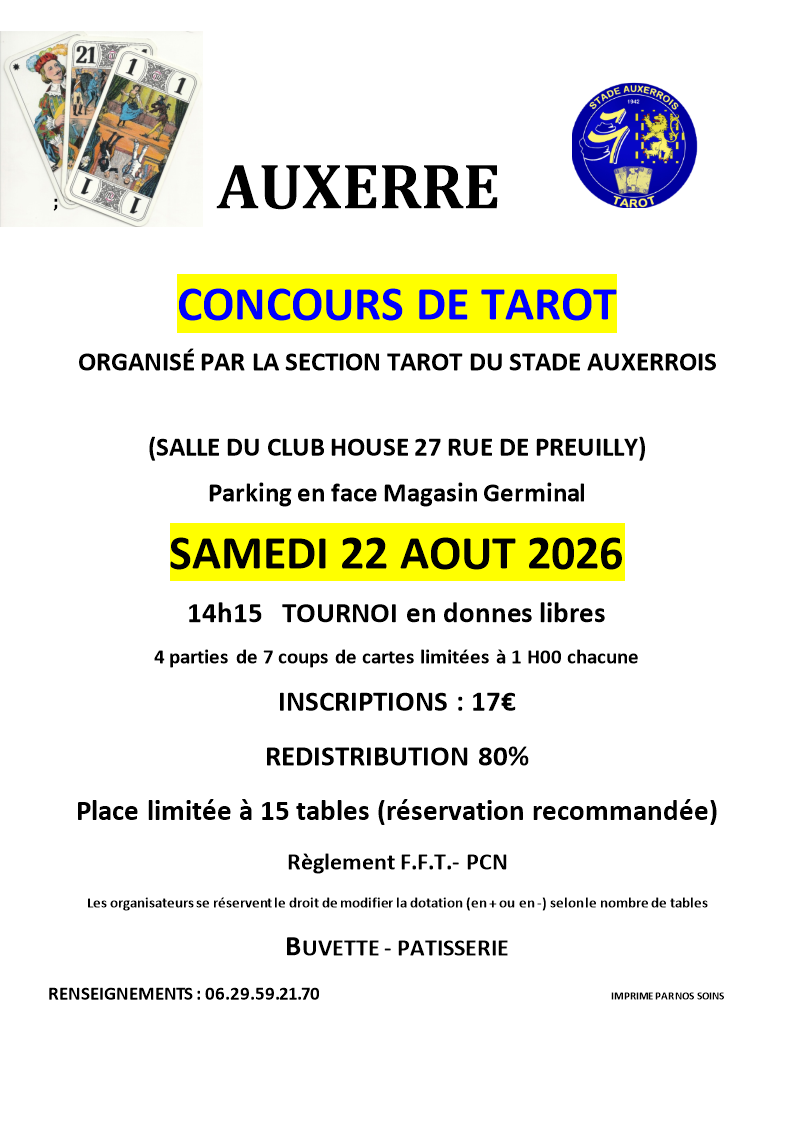 21

1 1

1

;

AUXERRE

STADE AUXERROIS
1942
TAROT

CONCOURS DE TAROT

ORGANISÉ PAR LA SECTION TAROT DU STADE AUXERROIS

(SALLE DU CLUB HOUSE 27 RUE DE PREUILLY)

Parking en face Magasin Germinal

SAMEDI 22 AOUT 2026

14h15 TOURNOI en donnes libres

4 parties de 7 coups de cartes limitées à 1 H00 chacune

INSCRIPTIONS : 17€

REDISTRIBUTION 80%

Place limitée à 15 tables (réservation recommandée)

Règlement F.F.T.- PCN

Les organisateurs se réservent le droit de modifier la dotation (en + ou en -) selon le nombre de tables

BUVETTE - PATISSERIE

RENSEIGNEMENTS : 06.29.59.21.70

IMPRIME PAR NOS SOINS